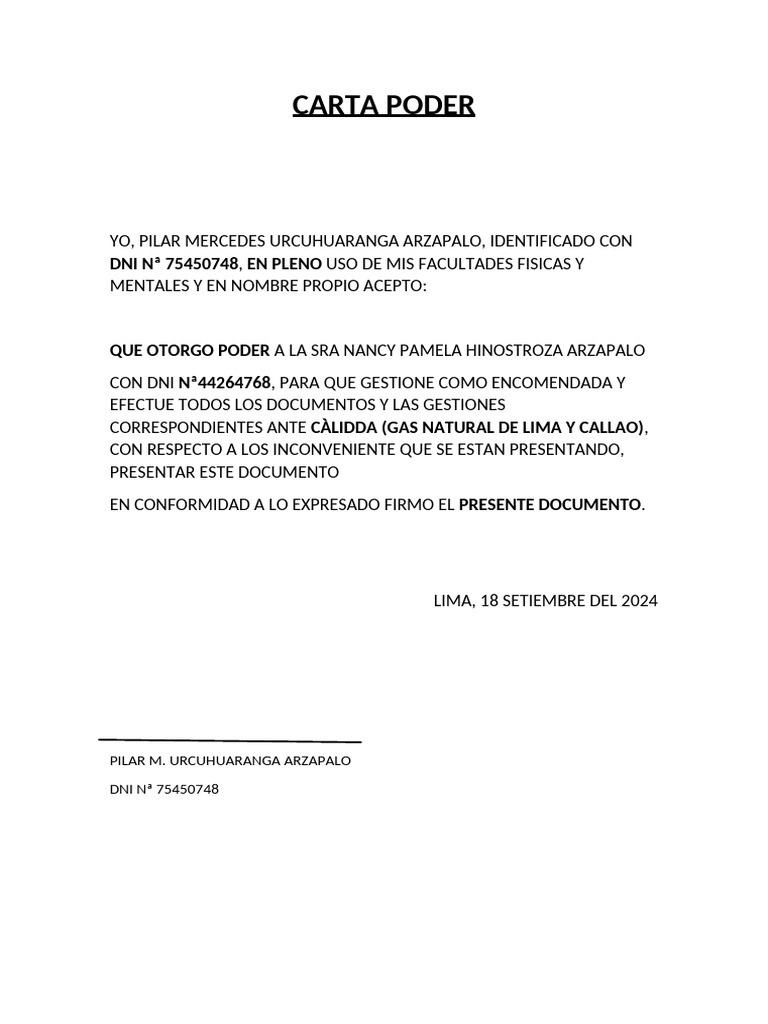 CARTA PODER

YO, PILAR MERCEDES URCUHUARANGA ARZAPALO, IDENTIFICADO CON DNI Nª 75450748, EN PLENO USO DE MIS FACULTADES FISICAS Y MENTALES Y EN NOMBRE PROPIO ACEPTO:

QUE OTORGO PODER A LA SRA NANCY PAMELA HINOSTROZA ARZAPALO

CON DNI Nª44264768, PARA QUE GESTIONE COMO ENCOMENDADA Y EFECTUE TODOS LOS DOCUMENTOS Y LAS GESTIONES CORRESPONDIENTES ANTE CÀLIDDA (GAS NATURAL DE LIMA Y CALLAO), CON RESPECTO A LOS INCONVENIENTE QUE SE ESTAN PRESENTANDO, PRESENTAR ESTE DOCUMENTO

EN CONFORMIDAD A LO EXPRESADO FIRMO EL PRESENTE DOCUMENTO.

LIMA, 18 SETIEMBRE DEL 2024

PILAR M. URCUHUARANGA ARZAPALO

DNI Nª 75450748